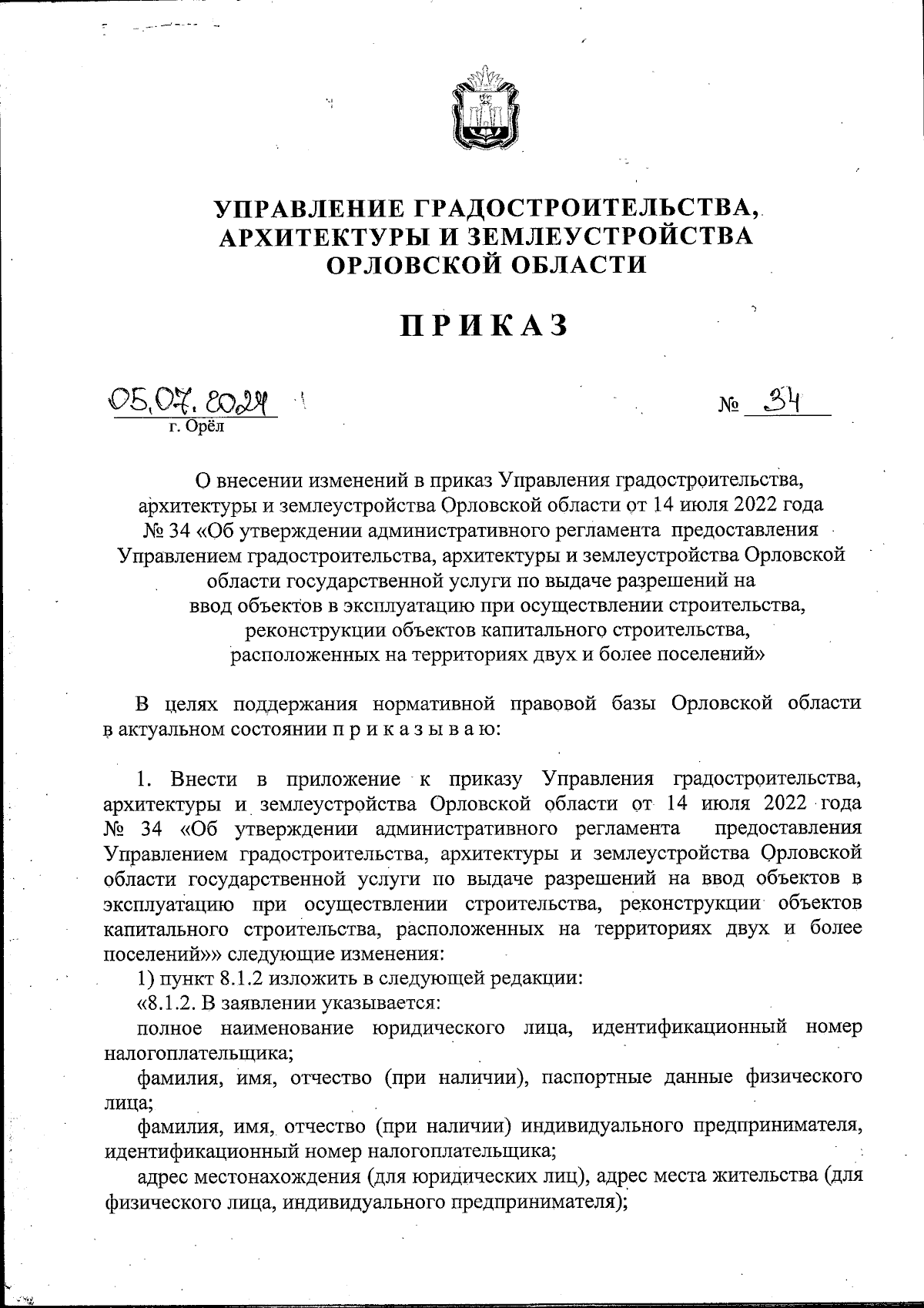 УПРАВЛЕНИЕ ГРАДОСТРОИТЕЛЬСТВА, АРХИТЕКТУРЫ И ЗЕМЛЕУСТРОЙСТВА ОРЛОВСКОЙ ОБЛАСТИ

ПРИКАЗ

05.07.2024 № 34
г. Орёл

О внесении изменений в приказ Управления градостроительства, архитектуры и землеустройства Орловской области от 14 июля 2022 года № 34 «Об утверждении административного регламента предоставления Управлением градостроительства, архитектуры и землеустройства Орловской области государственной услуги по выдаче разрешений на ввод объектов в эксплуатацию при осуществлении строительства, реконструкции объектов капитального строительства, расположенных на территориях двух и более поселений»

В целях поддержания нормативной правовой базы Орловской области в актуальном состоянии п р и к а з ы в а ю:

1. Внести в приложение к приказу Управления градостроительства, архитектуры и землеустройства Орловской области от 14 июля 2022 года № 34 «Об утверждении административного регламента предоставления Управлением градостроительства, архитектуры и землеустройства Орловской области государственной услуги по выдаче разрешений на ввод объектов в эксплуатацию при осуществлении строительства, реконструкции объектов капитального строительства, расположенных на территориях двух и более поселений»» следующие изменения:

1) пункт 8.1.2 изложить в следующей редакции:

«8.1.2. В заявлении указывается:

полное наименование юридического лица, идентификационный номер налогоплательщика;

фамилия, имя, отчество (при наличии), паспортные данные физического лица;

фамилия, имя, отчество (при наличии) индивидуального предпринимателя, идентификационный номер налогоплательщика;

адрес местонахождения (для юридических лиц), адрес места жительства (для физического лица, индивидуального предпринимателя);